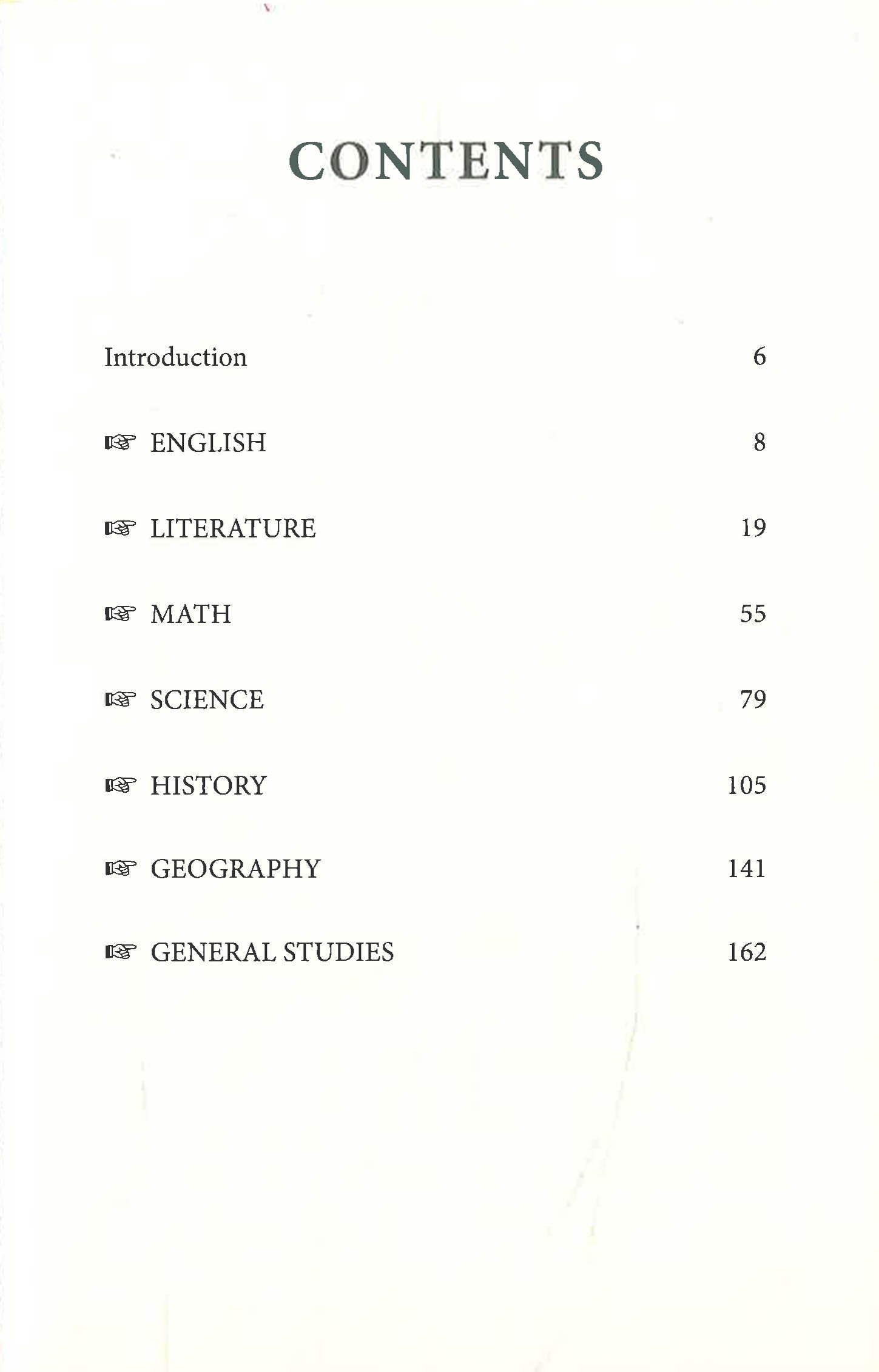 CONTENTS

Introduction 6

☞ ENGLISH 8

☞ LITERATURE 19

☞ MATH 55

☞ SCIENCE 79

☞ HISTORY 105

☞ GEOGRAPHY 141

☞ GENERAL STUDIES 162